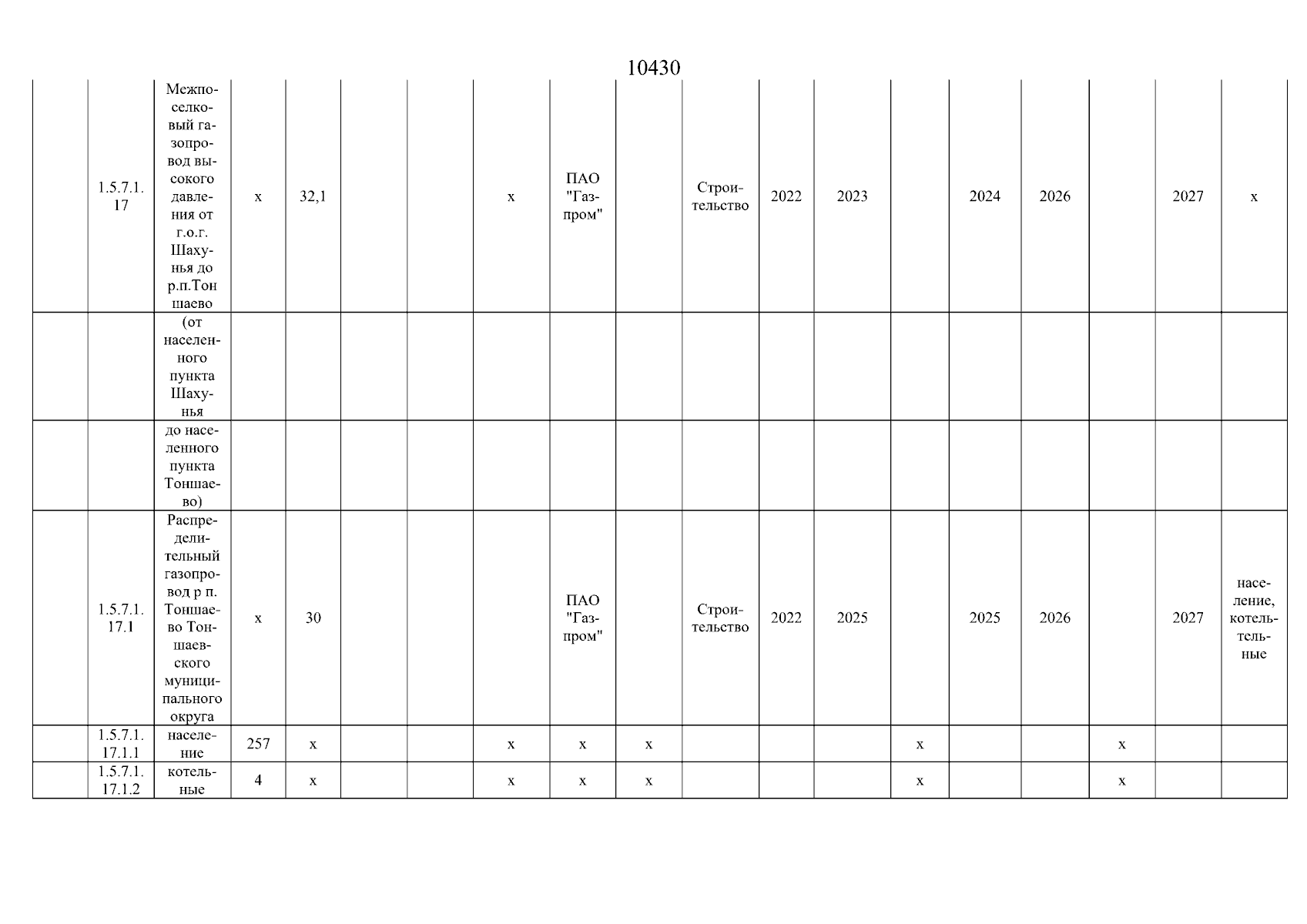 10430

|  |  |  |  |  |  |  |  |  |  |  |  |  |  |  |  |  |  |  |
|---|---|---|---|---|---|---|---|---|---|---|---|---|---|---|---|---|---|---|
|  | 1.5.7.1.17 | Межпоселковый газопровод высокого давления от г.о.г. Шахунья до р.п.Тоншаево | х | 32,1 |  |  | х | ПАО "Газпром" |  | Строительство | 2022 | 2023 |  | 2024 | 2026 |  | 2027 | х |
|  |  | (от населенного пункта Шахунья |  |  |  |  |  |  |  |  |  |  |  |  |  |  |  |  |
|  |  | до населенного пункта Тоншаево) |  |  |  |  |  |  |  |  |  |  |  |  |  |  |  |  |
|  | 1.5.7.1.17.1 | Распределительный газопровод р п. Тоншаево Тоншаевского муниципального округа | х | 30 |  |  |  | ПАО "Газпром" |  | Строительство | 2022 | 2025 |  | 2025 | 2026 |  | 2027 | население, котельные |
|  | 1.5.7.1.17.1.1 | население | 257 | х |  |  | х | х | х |  |  |  | х |  |  | х |  |  |
|  | 1.5.7.1.17.1.2 | котельные | 4 | х |  |  | х | х | х |  |  |  | х |  |  | х |  |  |